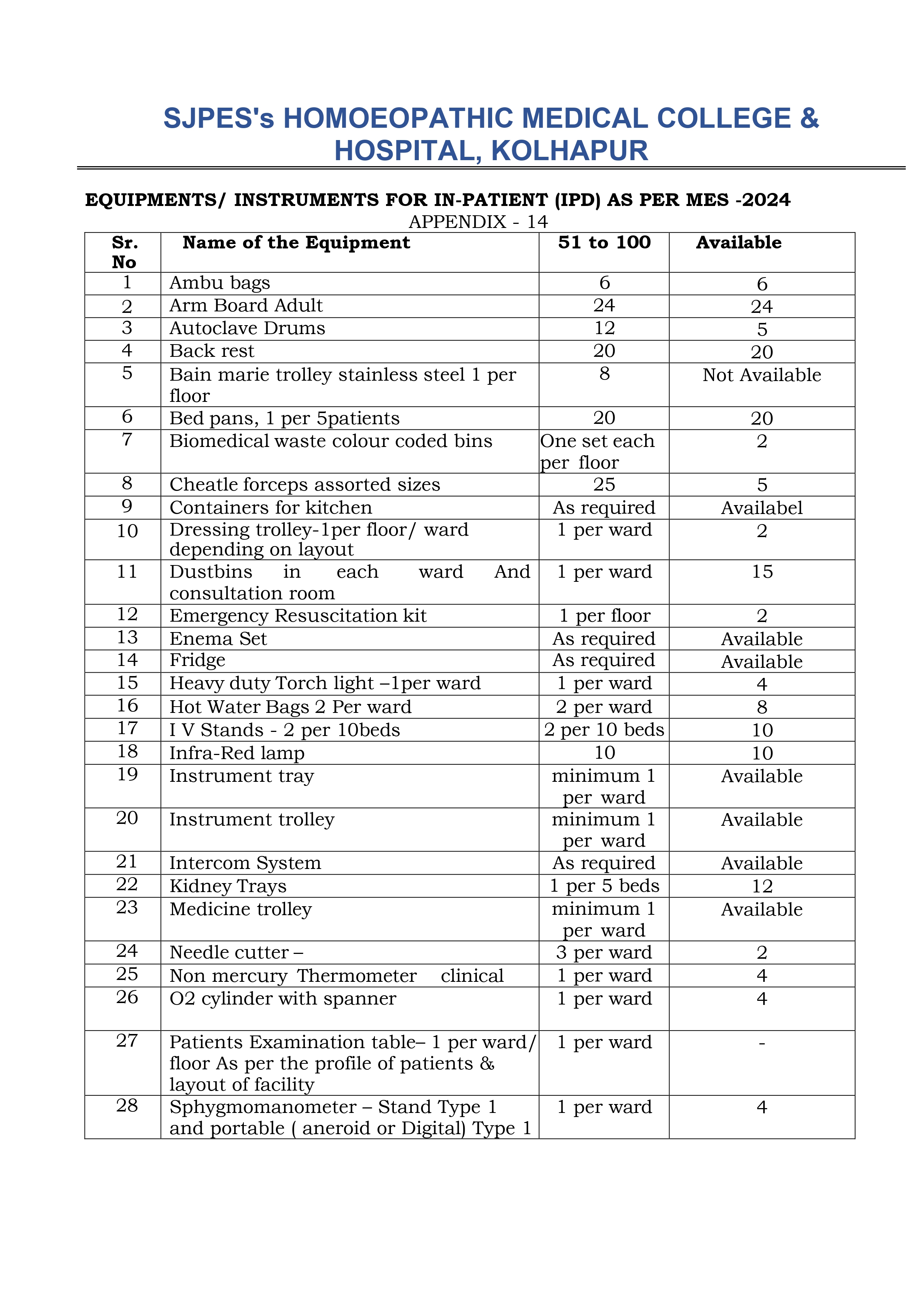 SJPES's HOMOEOPATHIC MEDICAL COLLEGE & HOSPITAL, KOLHAPUR

EQUIPMENTS/ INSTRUMENTS FOR IN-PATIENT (IPD) AS PER MES -2024

APPENDIX - 14

| Sr. No | Name of the Equipment | 51 to 100 | Available |
|---|---|---|---|
| 1 | Ambu bags | 6 | 6 |
| 2 | Arm Board Adult | 24 | 24 |
| 3 | Autoclave Drums | 12 | 5 |
| 4 | Back rest | 20 | 20 |
| 5 | Bain marie trolley stainless steel 1 per floor | 8 | Not Available |
| 6 | Bed pans, 1 per 5patients | 20 | 20 |
| 7 | Biomedical waste colour coded bins | One set each per floor | 2 |
| 8 | Cheatle forceps assorted sizes | 25 | 5 |
| 9 | Containers for kitchen | As required | Availabel |
| 10 | Dressing trolley-1per floor/ ward depending on layout | 1 per ward | 2 |
| 11 | Dustbins in each ward And consultation room | 1 per ward | 15 |
| 12 | Emergency Resuscitation kit | 1 per floor | 2 |
| 13 | Enema Set | As required | Available |
| 14 | Fridge | As required | Available |
| 15 | Heavy duty Torch light –1per ward | 1 per ward | 4 |
| 16 | Hot Water Bags 2 Per ward | 2 per ward | 8 |
| 17 | I V Stands - 2 per 10beds | 2 per 10 beds | 10 |
| 18 | Infra-Red lamp | 10 | 10 |
| 19 | Instrument tray | minimum 1 per ward | Available |
| 20 | Instrument trolley | minimum 1 per ward | Available |
| 21 | Intercom System | As required | Available |
| 22 | Kidney Trays | 1 per 5 beds | 12 |
| 23 | Medicine trolley | minimum 1 per ward | Available |
| 24 | Needle cutter – | 3 per ward | 2 |
| 25 | Non mercury Thermometer clinical | 1 per ward | 4 |
| 26 | O2 cylinder with spanner | 1 per ward | 4 |
| 27 | Patients Examination table– 1 per ward/ floor As per the profile of patients & layout of facility | 1 per ward | - |
| 28 | Sphygmomanometer – Stand Type 1 and portable ( aneroid or Digital) Type 1 | 1 per ward | 4 |